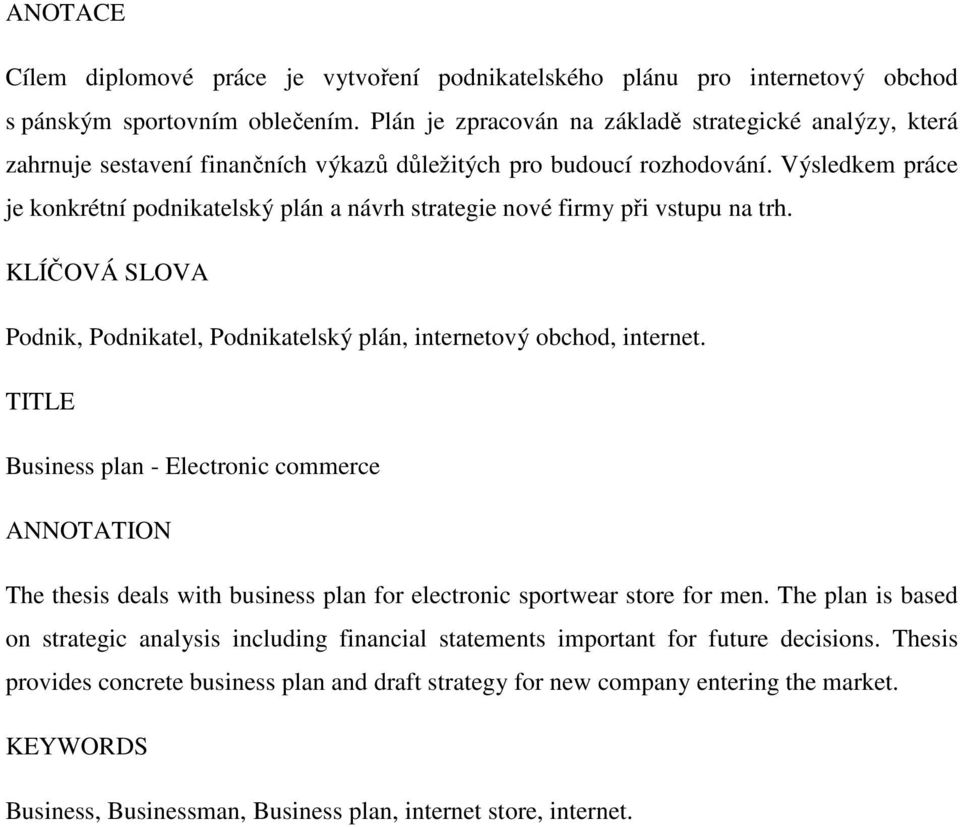 ANOTACE

Cílem diplomové práce je vytvoření podnikatelského plánu pro internetový obchod s pánským sportovním oblečením. Plán je zpracován na základě strategické analýzy, která zahrnuje sestavení finančních výkazů důležitých pro budoucí rozhodování. Výsledkem práce je konkrétní podnikatelský plán a návrh strategie nové firmy při vstupu na trh.

KLÍČOVÁ SLOVA

Podnik, Podnikatel, Podnikatelský plán, internetový obchod, internet.

TITLE

Business plan - Electronic commerce

ANNOTATION

The thesis deals with business plan for electronic sportwear store for men. The plan is based on strategic analysis including financial statements important for future decisions. Thesis provides concrete business plan and draft strategy for new company entering the market.

KEYWORDS

Business, Businessman, Business plan, internet store, internet.